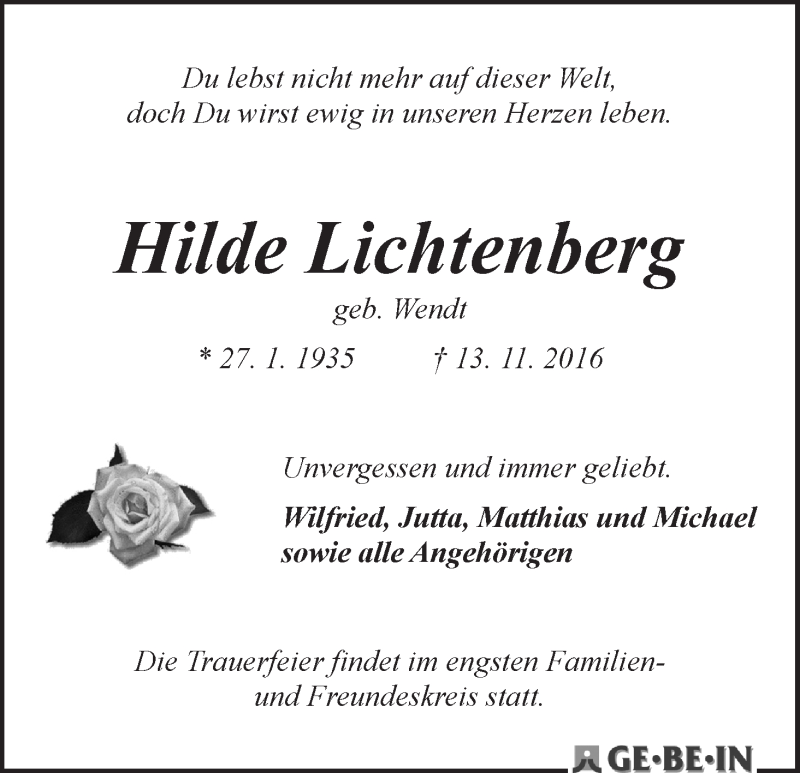 Du lebst nicht mehr auf dieser Welt, doch Du wirst ewig in unseren Herzen leben.

Hilde Lichtenberg

geb. Wendt

* 27. 1. 1935 † 13. 11. 2016

Unvergessen und immer geliebt.

Wilfried, Jutta, Matthias und Michael sowie alle Angehörigen

Die Trauerfeier findet im engsten Familien- und Freundeskreis statt.

GE·BE·IN